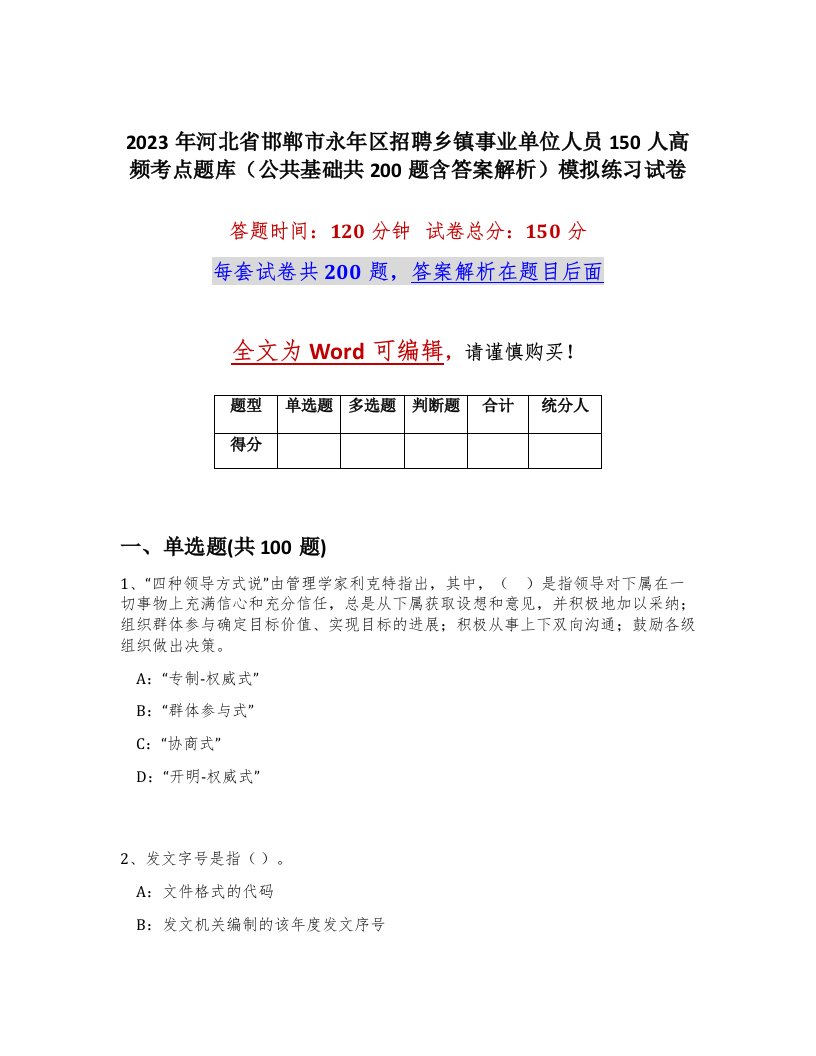 2023 年河北省邯郸市永年区招聘乡镇事业单位人员 150 人高频考点题库（公共基础共 200 题含答案解析）模拟练习试卷

答题时间：120 分钟　试卷总分：150 分

每套试卷共 200 题，答案解析在题目后面

全文为 Word 可编辑，请谨慎购买！

| 题型 | 单选题 | 多选题 | 判断题 | 合计 | 统分人 |
|---|---|---|---|---|---|
| 得分 | | | | | |

一、单选题(共 100 题)

1、“四种领导方式说”由管理学家利克特指出，其中，（　）是指领导对下属在一切事物上充满信心和充分信任，总是从下属获取设想和意见，并积极地加以采纳；组织群体参与确定目标价值、实现目标的进展；积极从事上下双向沟通；鼓励各级组织做出决策。

A：“专制-权威式”

B：“群体参与式”

C：“协商式”

D：“开明-权威式”

2、发文字号是指（ ）。

A：文件格式的代码

B：发文机关编制的该年度发文序号